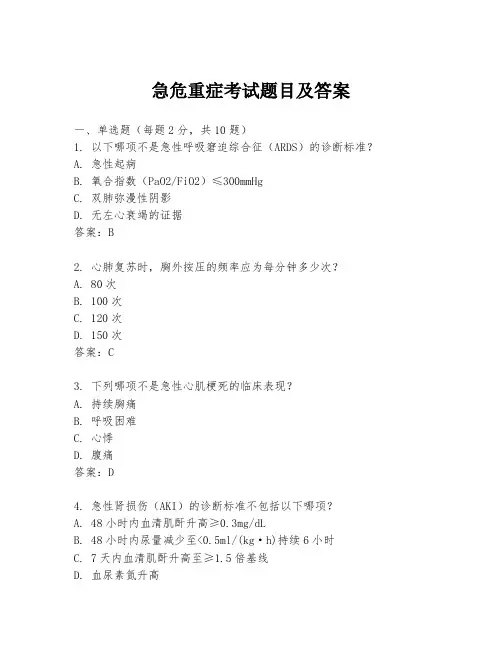 急危重症考试题目及答案

一、单选题（每题 2 分，共 10 题）
1. 以下哪项不是急性呼吸窘迫综合征（ARDS）的诊断标准？
A. 急性起病
B. 氧合指数（PaO2/FiO2）≤300mmHg
C. 双肺弥漫性阴影
D. 无左心衰竭的证据
答案：B

2. 心肺复苏时，胸外按压的频率应为每分钟多少次？
A. 80 次
B. 100 次
C. 120 次
D. 150 次
答案：C

3. 下列哪项不是急性心肌梗死的临床表现？
A. 持续胸痛
B. 呼吸困难
C. 心悸
D. 腹痛
答案：D

4. 急性肾损伤（AKI）的诊断标准不包括以下哪项？
A. 48 小时内血清肌酐升高≥0.3mg/dL
B. 48 小时内尿量减少至<0.5ml/(kg·h)持续 6 小时
C. 7 天内血清肌酐升高至≥1.5 倍基线
D. 血尿素氮升高